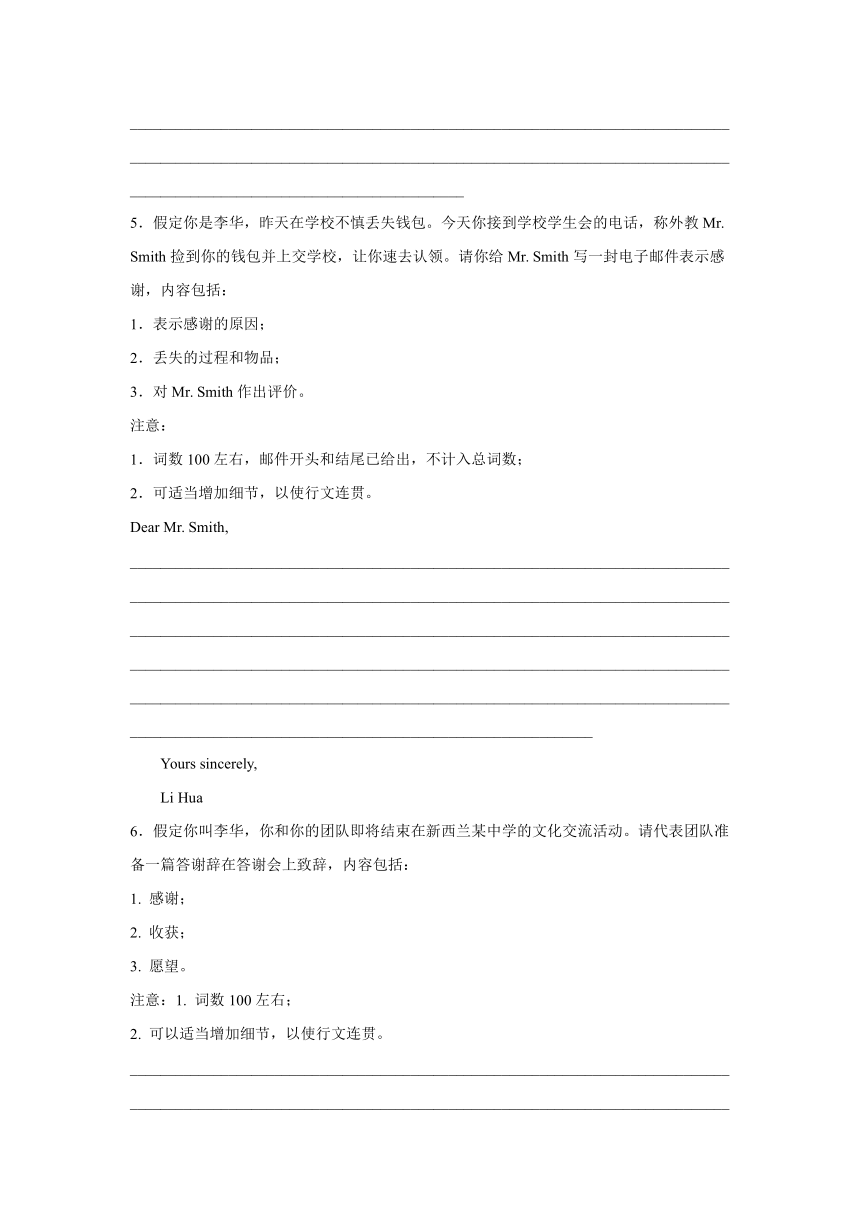 5．假定你是李华，昨天在学校不慎丢失钱包。今天你接到学校学生会的电话，称外教 Mr. Smith 捡到你的钱包并上交学校，让你速去认领。请你给 Mr. Smith 写一封电子邮件表示感谢，内容包括：

1．表示感谢的原因；

2．丢失的过程和物品；

3．对 Mr. Smith 作出评价。

注意：

1．词数 100 左右，邮件开头和结尾已给出，不计入总词数；

2．可适当增加细节，以使行文连贯。

Dear Mr. Smith,

Yours sincerely,

Li Hua

6．假定你叫李华，你和你的团队即将结束在新西兰某中学的文化交流活动。请代表团队准备一篇答谢辞在答谢会上致辞，内容包括：

1. 感谢；

2. 收获；

3. 愿望。

注意：1. 词数 100 左右；

2. 可以适当增加细节，以使行文连贯。